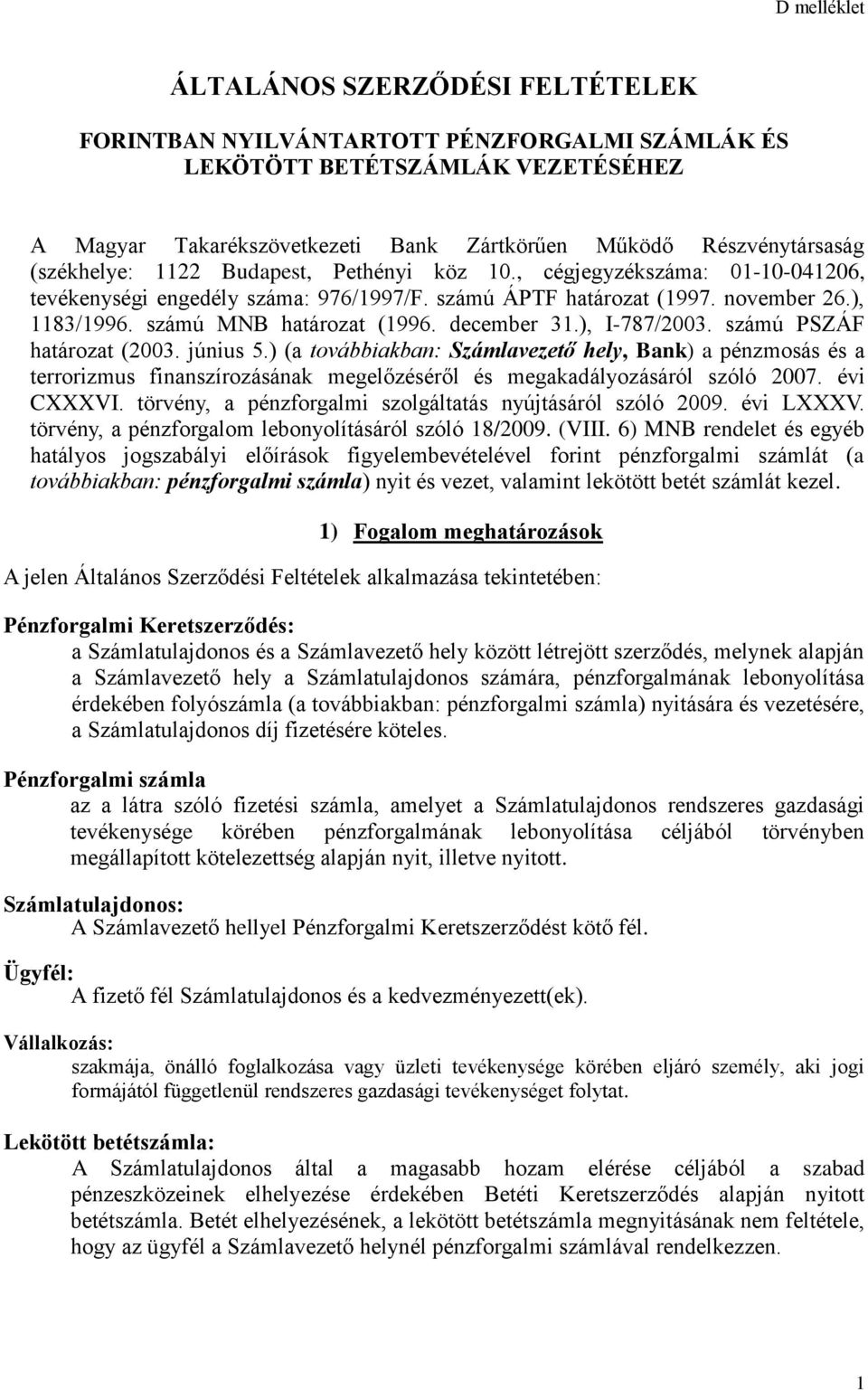 D melléklet

ÁLTALÁNOS SZERZŐDÉSI FELTÉTELEK

FORINTBAN NYILVÁNTARTOTT PÉNZFORGALMI SZÁMLÁK ÉS LEKÖTÖTT BETÉTSZÁMLÁK VEZETÉSÉHEZ

A Magyar Takarékszövetkezeti Bank Zártkörűen Működő Részvénytársaság (székhelye: 1122 Budapest, Pethényi köz 10., cégjegyzékszáma: 01-10-041206, tevékenységi engedély száma: 976/1997/F. számú ÁPTF határozat (1997. november 26.), 1183/1996. számú MNB határozat (1996. december 31.), I-787/2003. számú PSZÁF határozat (2003. június 5.) (a továbbiakban: Számlavezető hely, Bank) a pénzmosás és a terrorizmus finanszírozásának megelőzéséről és megakadályozásáról szóló 2007. évi CXXXVI. törvény, a pénzforgalmi szolgáltatás nyújtásáról szóló 2009. évi LXXXV. törvény, a pénzforgalom lebonyolításáról szóló 18/2009. (VIII. 6) MNB rendelet és egyéb hatályos jogszabályi előírások figyelembevételével forint pénzforgalmi számlát (a továbbiakban: pénzforgalmi számla) nyit és vezet, valamint lekötött betét számlát kezel.

1) Fogalom meghatározások

A jelen Általános Szerződési Feltételek alkalmazása tekintetében:

Pénzforgalmi Keretszerződés:
a Számlatulajdonos és a Számlavezető hely között létrejött szerződés, melynek alapján a Számlavezető hely a Számlatulajdonos számára, pénzforgalmának lebonyolítása érdekében folyószámla (a továbbiakban: pénzforgalmi számla) nyitására és vezetésére, a Számlatulajdonos díj fizetésére köteles.

Pénzforgalmi számla
az a látra szóló fizetési számla, amelyet a Számlatulajdonos rendszeres gazdasági tevékenysége körében pénzforgalmának lebonyolítása céljából törvényben megállapított kötelezettség alapján nyit, illetve nyitott.

Számlatulajdonos:
A Számlavezető hellyel Pénzforgalmi Keretszerződést kötő fél.

Ügyfél:
A fizető fél Számlatulajdonos és a kedvezményezett(ek).

Vállalkozás:
szakmája, önálló foglalkozása vagy üzleti tevékenysége körében eljáró személy, aki jogi formájától függetlenül rendszeres gazdasági tevékenységet folytat.

Lekötött betétszámla:
A Számlatulajdonos által a magasabb hozam elérése céljából a szabad pénzeszközeinek elhelyezése érdekében Betéti Keretszerződés alapján nyitott betétszámla. Betét elhelyezésének, a lekötött betétszámla megnyitásának nem feltétele, hogy az ügyfél a Számlavezető helynél pénzforgalmi számlával rendelkezzen.

1